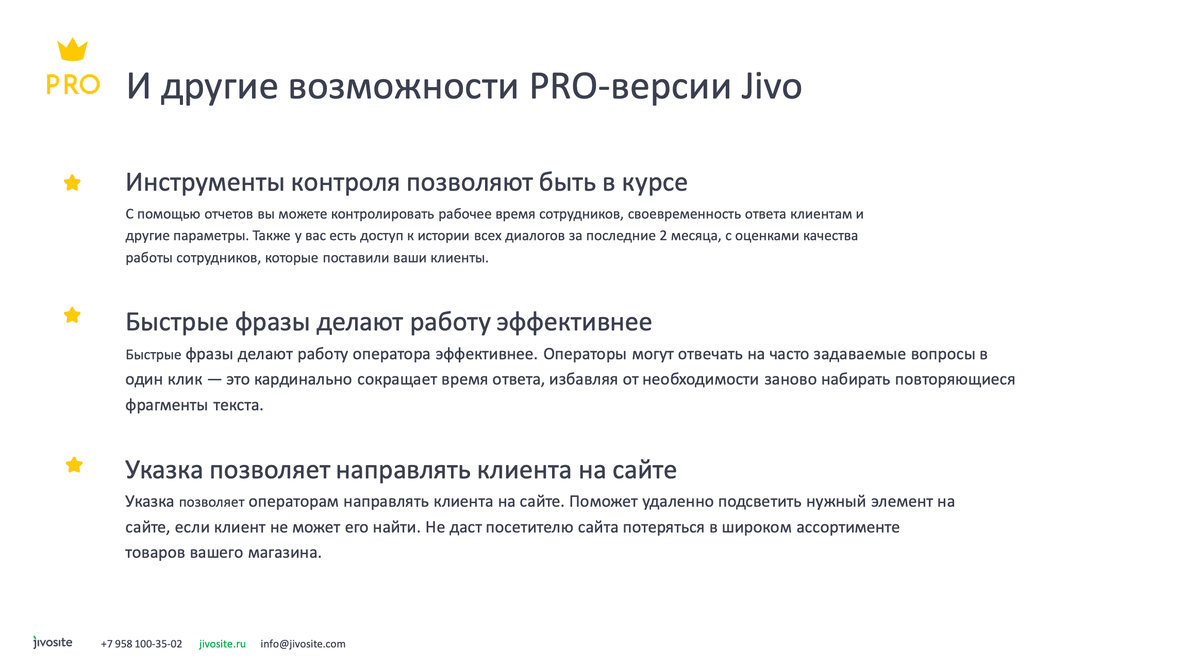 PRO

И другие возможности PRO-версии Jivo

Инструменты контроля позволяют быть в курсе

С помощью отчетов вы можете контролировать рабочее время сотрудников, своевременность ответа клиентам и другие параметры. Также у вас есть доступ к истории всех диалогов за последние 2 месяца, с оценками качества работы сотрудников, которые поставили ваши клиенты.

Быстрые фразы делают работу эффективнее

Быстрые фразы делают работу оператора эффективнее. Операторы могут отвечать на часто задаваемые вопросы в один клик — это кардинально сокращает время ответа, избавляя от необходимости заново набирать повторяющиеся фрагменты текста.

Указка позволяет направлять клиента на сайте

Указка позволяет операторам направлять клиента на сайте. Поможет удаленно подсветить нужный элемент на сайте, если клиент не может его найти. Не даст посетителю сайта потеряться в широком ассортименте товаров вашего магазина.

jivosite +7 958 100-35-02 jivosite.ru info@jivosite.com